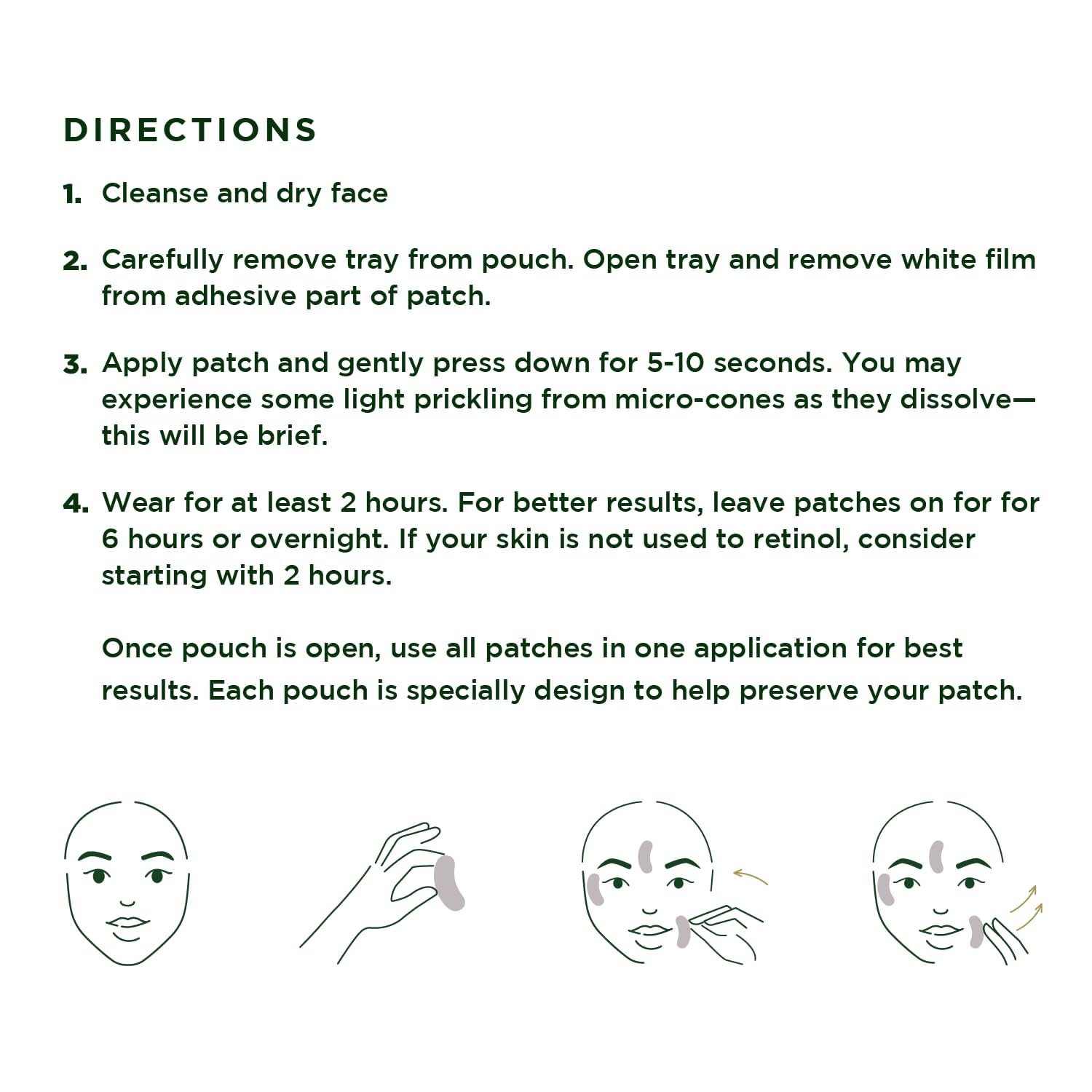 DIRECTIONS

1. Cleanse and dry face

2. Carefully remove tray from pouch. Open tray and remove white film from adhesive part of patch.

3. Apply patch and gently press down for 5-10 seconds. You may experience some light prickling from micro-cones as they dissolve—this will be brief.

4. Wear for at least 2 hours. For better results, leave patches on for for 6 hours or overnight. If your skin is not used to retinol, consider starting with 2 hours.

Once pouch is open, use all patches in one application for best results. Each pouch is specially design to help preserve your patch.